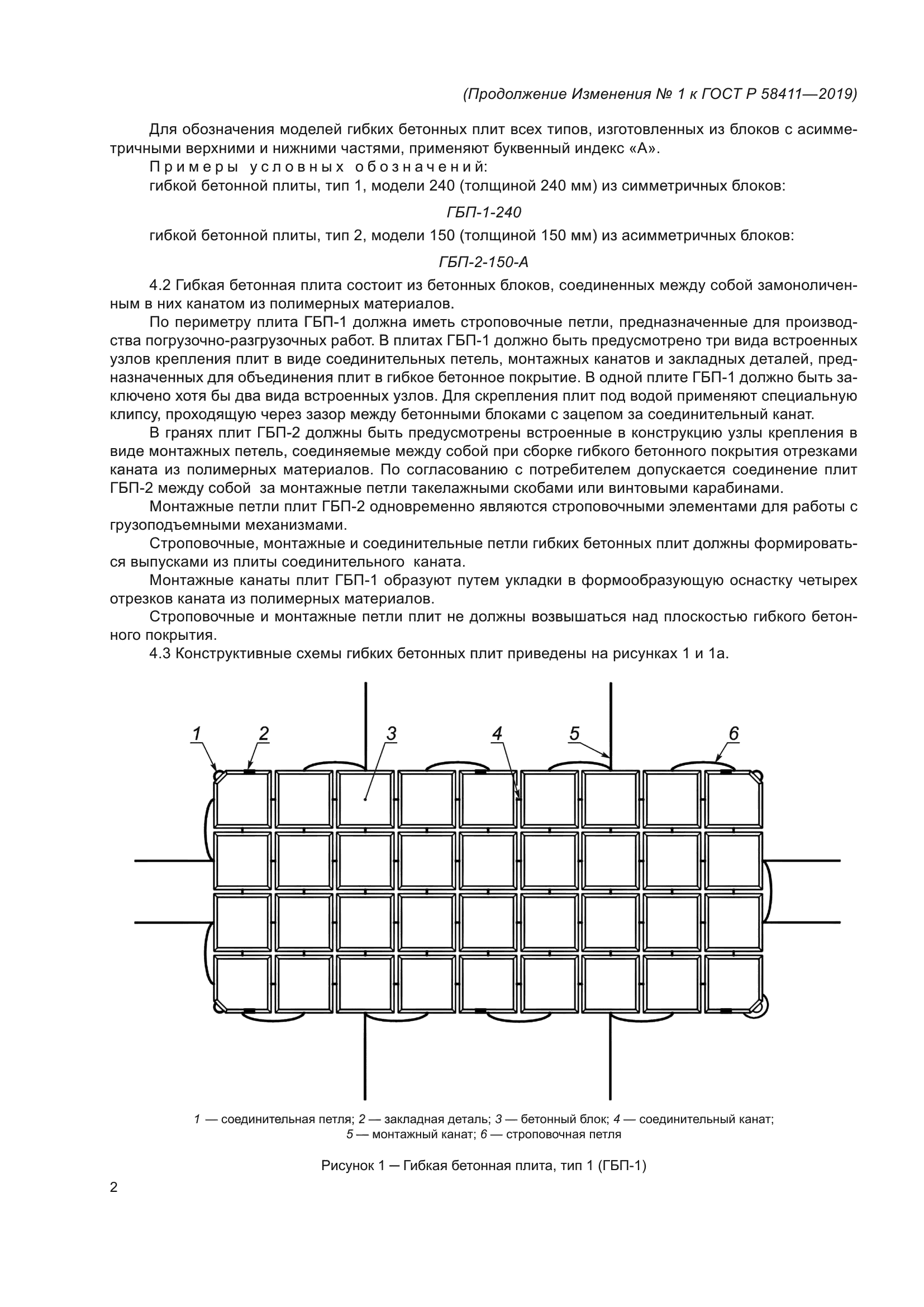 (Продолжение Изменения № 1 к ГОСТ Р 58411—2019)

Для обозначения моделей гибких бетонных плит всех типов, изготовленных из блоков с асимметричными верхними и нижними частями, применяют буквенный индекс «А».

Примеры условных обозначений:

гибкой бетонной плиты, тип 1, модели 240 (толщиной 240 мм) из симметричных блоков:

ГБП-1-240

гибкой бетонной плиты, тип 2, модели 150 (толщиной 150 мм) из асимметричных блоков:

ГБП-2-150-А

4.2 Гибкая бетонная плита состоит из бетонных блоков, соединенных между собой замоноличенным в них канатом из полимерных материалов.

По периметру плита ГБП-1 должна иметь строповочные петли, предназначенные для производства погрузочно-разгрузочных работ. В плитах ГБП-1 должно быть предусмотрено три вида встроенных узлов крепления плит в виде соединительных петель, монтажных канатов и закладных деталей, предназначенных для объединения плит в гибкое бетонное покрытие. В одной плите ГБП-1 должно быть заключено хотя бы два вида встроенных узлов. Для скрепления плит под водой применяют специальную клипсу, проходящую через зазор между бетонными блоками с зацепом за соединительный канат.

В гранях плит ГБП-2 должны быть предусмотрены встроенные в конструкцию узлы крепления в виде монтажных петель, соединяемые между собой при сборке гибкого бетонного покрытия отрезками каната из полимерных материалов. По согласованию с потребителем допускается соединение плит ГБП-2 между собой за монтажные петли такелажными скобами или винтовыми карабинами.

Монтажные петли плит ГБП-2 одновременно являются строповочными элементами для работы с грузоподъемными механизмами.

Строповочные, монтажные и соединительные петли гибких бетонных плит должны формироваться выпусками из плиты соединительного каната.

Монтажные канаты плит ГБП-1 образуют путем укладки в формообразующую оснастку четырех отрезков каната из полимерных материалов.

Строповочные и монтажные петли плит не должны возвышаться над плоскостью гибкого бетонного покрытия.

4.3 Конструктивные схемы гибких бетонных плит приведены на рисунках 1 и 1а.

1 2 3 4 5 6

1 — соединительная петля; 2 — закладная деталь; 3 — бетонный блок; 4 — соединительный канат; 5 — монтажный канат; 6 — строповочная петля

Рисунок 1 — Гибкая бетонная плита, тип 1 (ГБП-1)

2